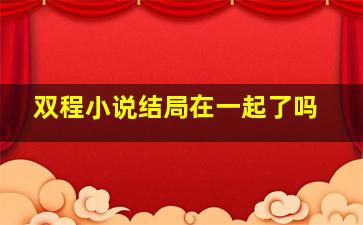 双程小说结局在一起了吗